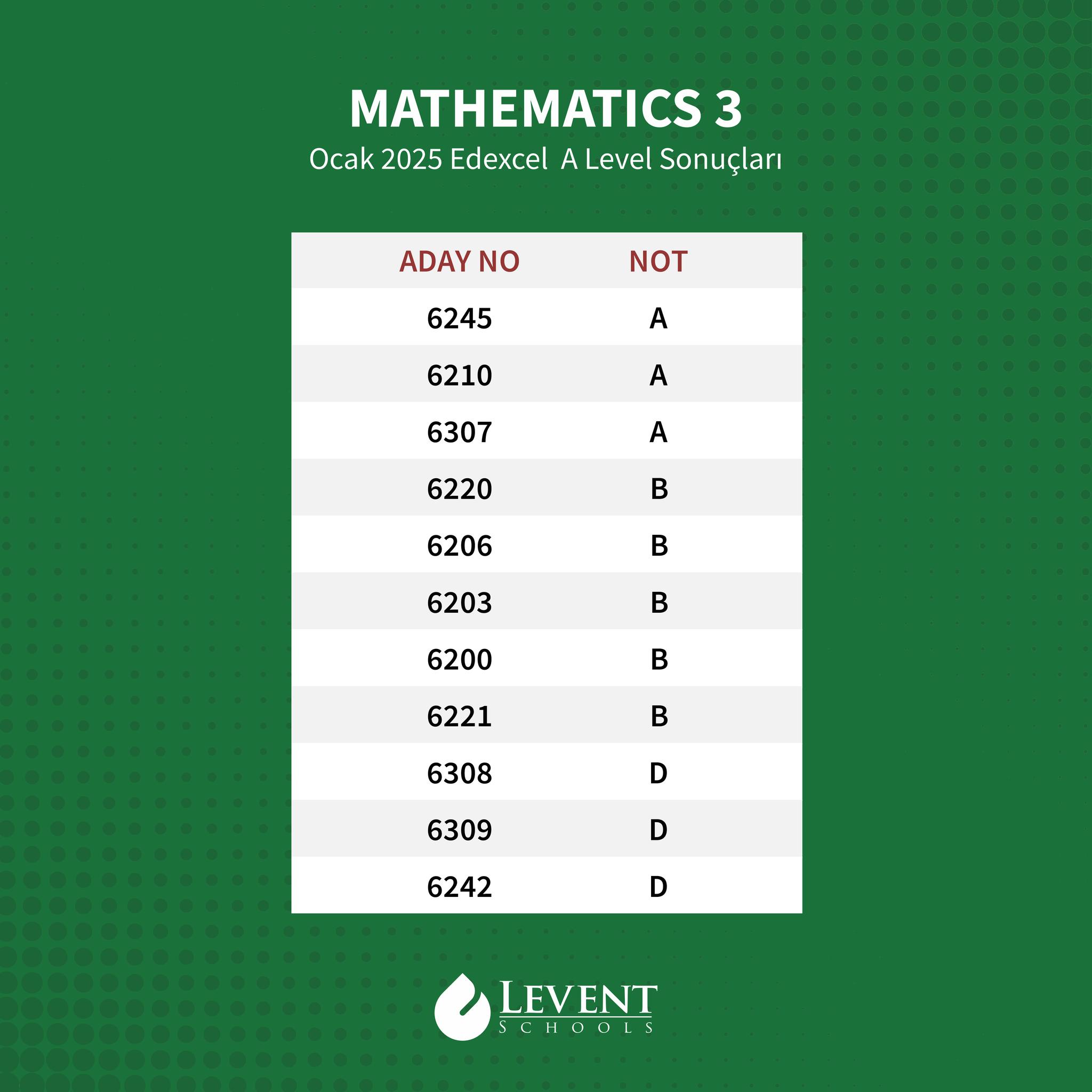 MATHEMATICS 3

Ocak 2025 Edexcel A Level Sonuçları

| ADAY NO | NOT |
|---|---|
| 6245 | A |
| 6210 | A |
| 6307 | A |
| 6220 | B |
| 6206 | B |
| 6203 | B |
| 6200 | B |
| 6221 | B |
| 6308 | D |
| 6309 | D |
| 6242 | D |

LEVENT
SCHOOLS